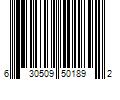 6 30509 50189 2